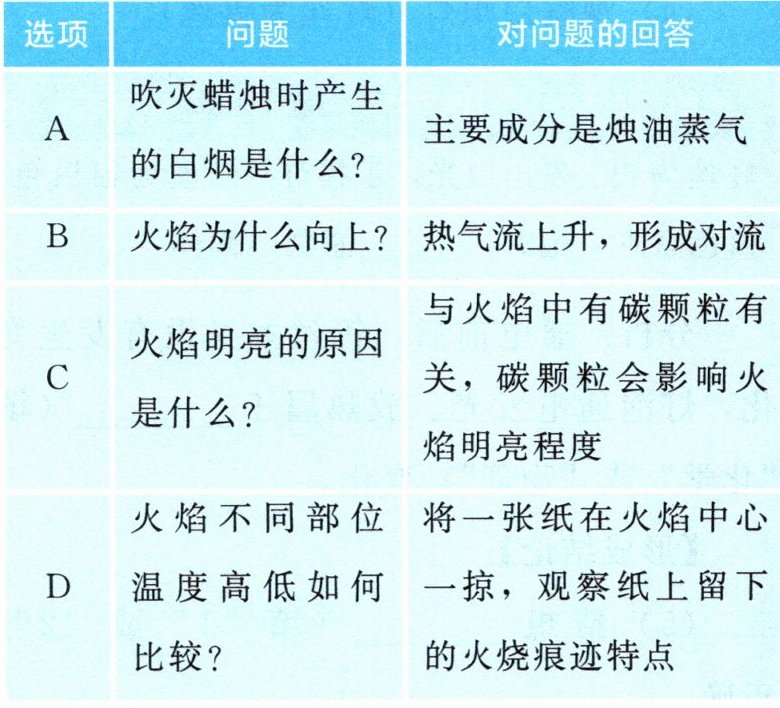 | 选项 | 问题 | 对问题的回答 |
|---|---|---|
| A | 吹灭蜡烛时产生的白烟是什么? | 主要成分是烛油蒸气 |
| B | 火焰为什么向上? | 热气流上升，形成对流 |
| C | 火焰明亮的原因是什么? | 与火焰中有碳颗粒有关，碳颗粒会影响火焰明亮程度 |
| D | 火焰不同部位温度高低如何比较? | 将一张纸在火焰中心一掠，观察纸上留下的火烧痕迹特点 |